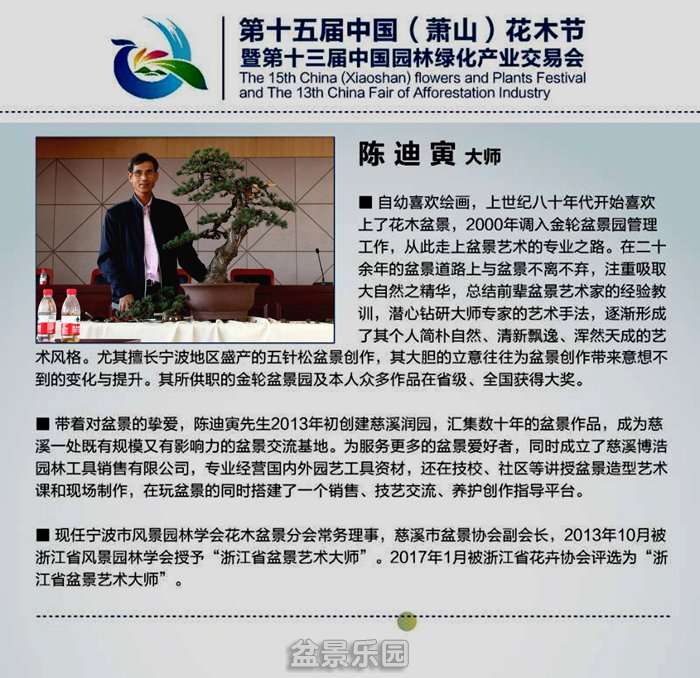 第十五届中国（萧山）花木节
暨第十三届中国园林绿化产业交易会
The 15th China (Xiaoshan) flowers and Plants Festival
and The 13th China Fair of Afforestation Industry

陈迪寅 大师

■ 自幼喜欢绘画，上世纪八十年代开始喜欢上了花木盆景，2000年调入金轮盆景园管理工作，从此走上盆景艺术的专业之路。在二十余年的盆景道路上与盆景不离不弃，注重吸取大自然之精华，总结前辈盆景艺术家的经验教训，潜心钻研大师专家的艺术手法，逐渐形成了其个人简朴自然、清新飘逸、浑然天成的艺术风格。尤其擅长宁波地区盛产的五针松盆景创作，其大胆的立意往往为盆景创作带来意想不到的变化与提升。其所供职的金轮盆景园及本人众多作品在省级、全国获得大奖。

■ 带着对盆景的挚爱，陈迪寅先生2013年初创建慈溪润园，汇集数十年的盆景作品，成为慈溪一处既有规模又有影响力的盆景交流基地。为服务更多的盆景爱好者，同时成立了慈溪博浩园林工具销售有限公司，专业经营国内外园艺工具资材，还在技校、社区等讲授盆景造型艺术课和现场制作，在玩盆景的同时搭建了一个销售、技艺交流、养护创作指导平台。

■ 现任宁波市风景园林学会花木盆景分会常务理事，慈溪市盆景协会副会长，2013年10月被浙江省风景园林学会授予“浙江省盆景艺术大师”。2017年1月被浙江省花卉协会评选为“浙江省盆景艺术大师”。

盆景乐园